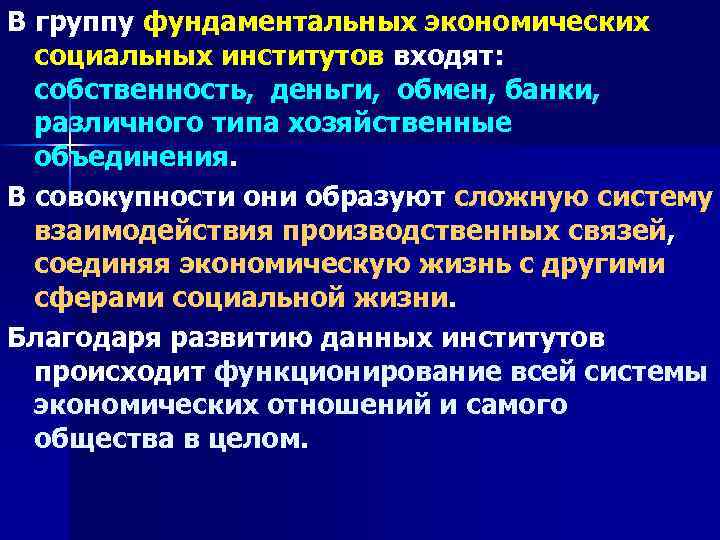 В группу фундаментальных экономических социальных институтов входят: собственность, деньги, обмен, банки, различного типа хозяйственные объединения.

В совокупности они образуют сложную систему взаимодействия производственных связей, соединяя экономическую жизнь с другими сферами социальной жизни.

Благодаря развитию данных институтов происходит функционирование всей системы экономических отношений и самого общества в целом.